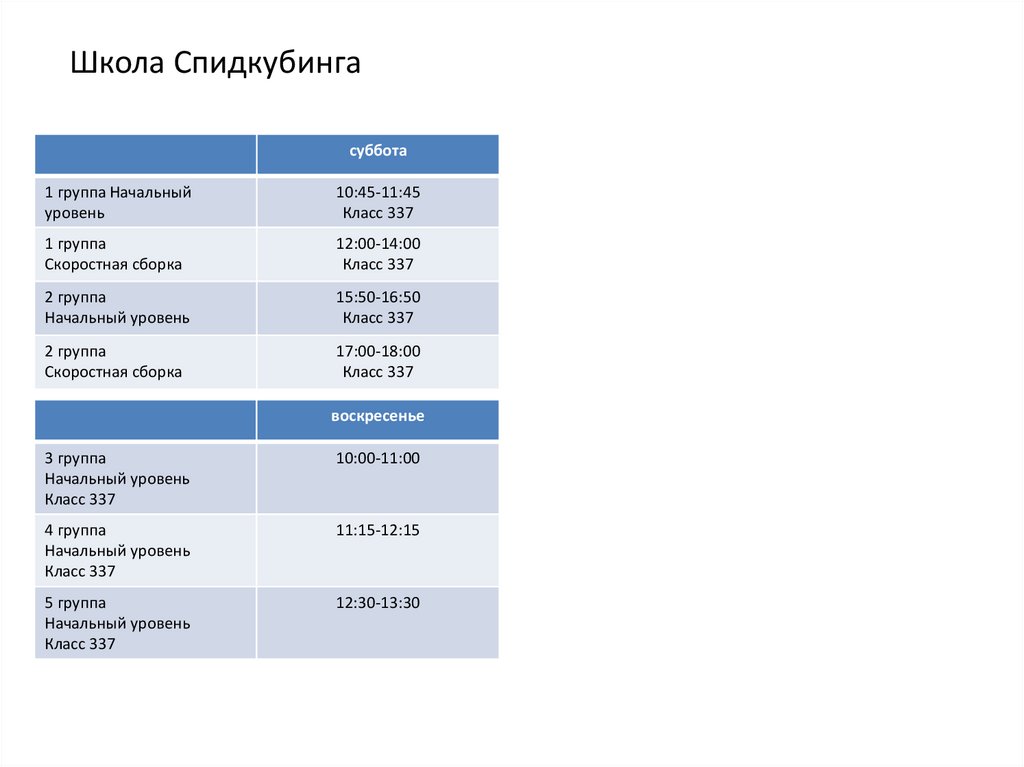 Школа Спидкубинга

| | суббота |
|---|---|
| 1 группа Начальный уровень | 10:45-11:45 Класс 337 |
| 1 группа Скоростная сборка | 12:00-14:00 Класс 337 |
| 2 группа Начальный уровень | 15:50-16:50 Класс 337 |
| 2 группа Скоростная сборка | 17:00-18:00 Класс 337 |

| | воскресенье |
|---|---|
| 3 группа Начальный уровень Класс 337 | 10:00-11:00 |
| 4 группа Начальный уровень Класс 337 | 11:15-12:15 |
| 5 группа Начальный уровень Класс 337 | 12:30-13:30 |